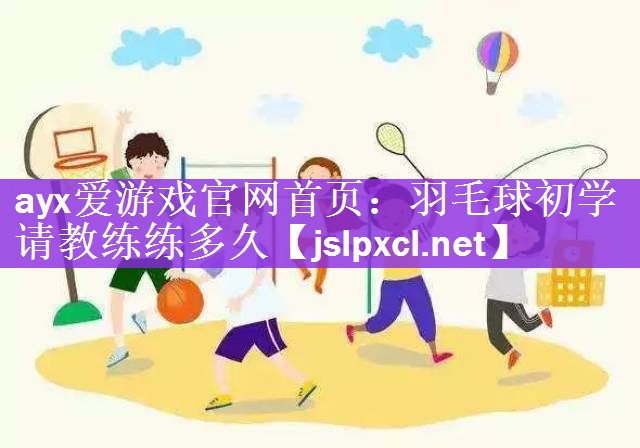 ayx爱游戏官网首页：羽毛球初学请教练练多久【jslpxcl.net】